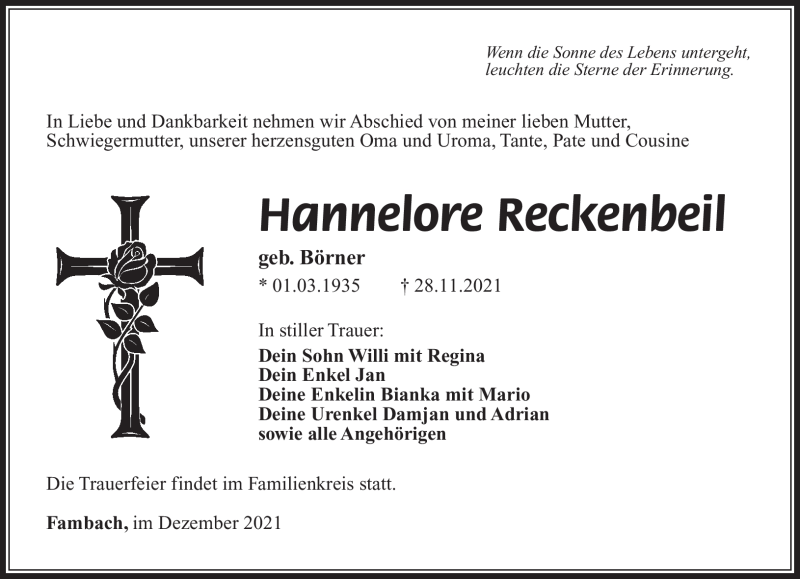 Wenn die Sonne des Lebens untergeht,
leuchten die Sterne der Erinnerung.

In Liebe und Dankbarkeit nehmen wir Abschied von meiner lieben Mutter, Schwiegermutter, unserer herzensguten Oma und Uroma, Tante, Pate und Cousine

Hannelore Reckenbeil

geb. Börner

* 01.03.1935 † 28.11.2021

In stiller Trauer:

Dein Sohn Willi mit Regina
Dein Enkel Jan
Deine Enkelin Bianka mit Mario
Deine Urenkel Damjan und Adrian
sowie alle Angehörigen

Die Trauerfeier findet im Familienkreis statt.

Fambach, im Dezember 2021